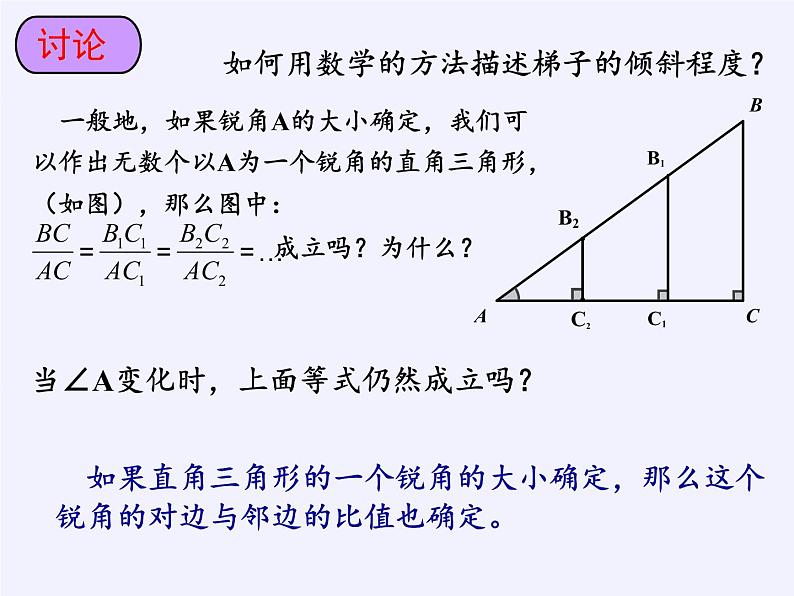 讨论

如何用数学的方法描述梯子的倾斜程度？

一般地，如果锐角A的大小确定，我们可以作出无数个以A为一个锐角的直角三角形，（如图），那么图中：

$\frac{BC}{AC}=\frac{B_1C_1}{AC_1}=\frac{B_2C_2}{AC_2}=\ldots$成立吗？为什么？

B
$B_1$
$B_2$
A
$C_2$
$C_1$
C

当∠A变化时，上面等式仍然成立吗？

如果直角三角形的一个锐角的大小确定，那么这个锐角的对边与邻边的比值也确定。